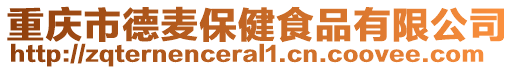 重庆市德麦保健食品有限公司
http://zqternenceral1.cn.coovee.com